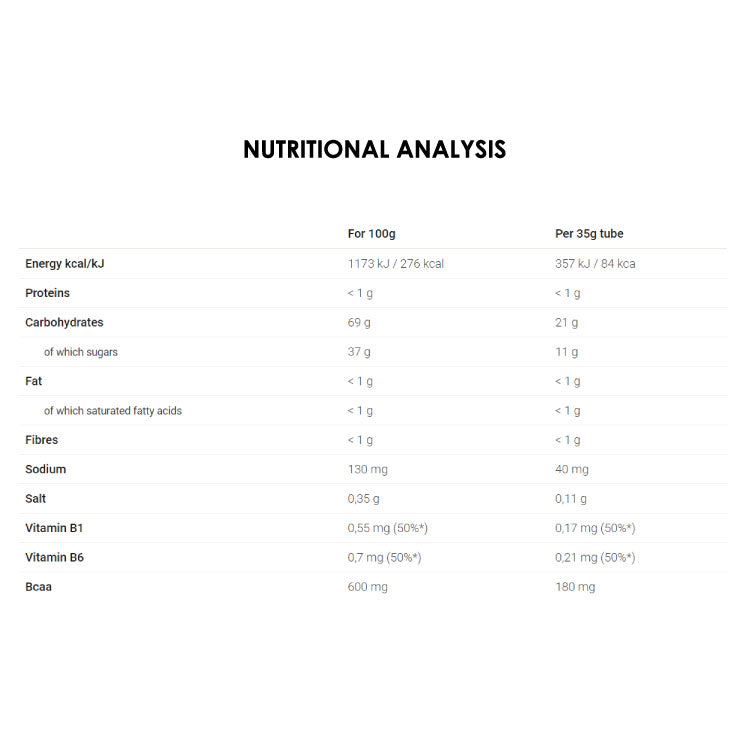 NUTRITIONAL ANALYSIS

| | For 100g | Per 35g tube |
|---|---|---|
| Energy kcal/kJ | 1173 kJ / 276 kcal | 357 kJ / 84 kca |
| Proteins | < 1 g | < 1 g |
| Carbohydrates | 69 g | 21 g |
| of which sugars | 37 g | 11 g |
| Fat | < 1 g | < 1 g |
| of which saturated fatty acids | < 1 g | < 1 g |
| Fibres | < 1 g | < 1 g |
| Sodium | 130 mg | 40 mg |
| Salt | 0,35 g | 0,11 g |
| Vitamin B1 | 0,55 mg (50%*) | 0,17 mg (50%*) |
| Vitamin B6 | 0,7 mg (50%*) | 0,21 mg (50%*) |
| Bcaa | 600 mg | 180 mg |